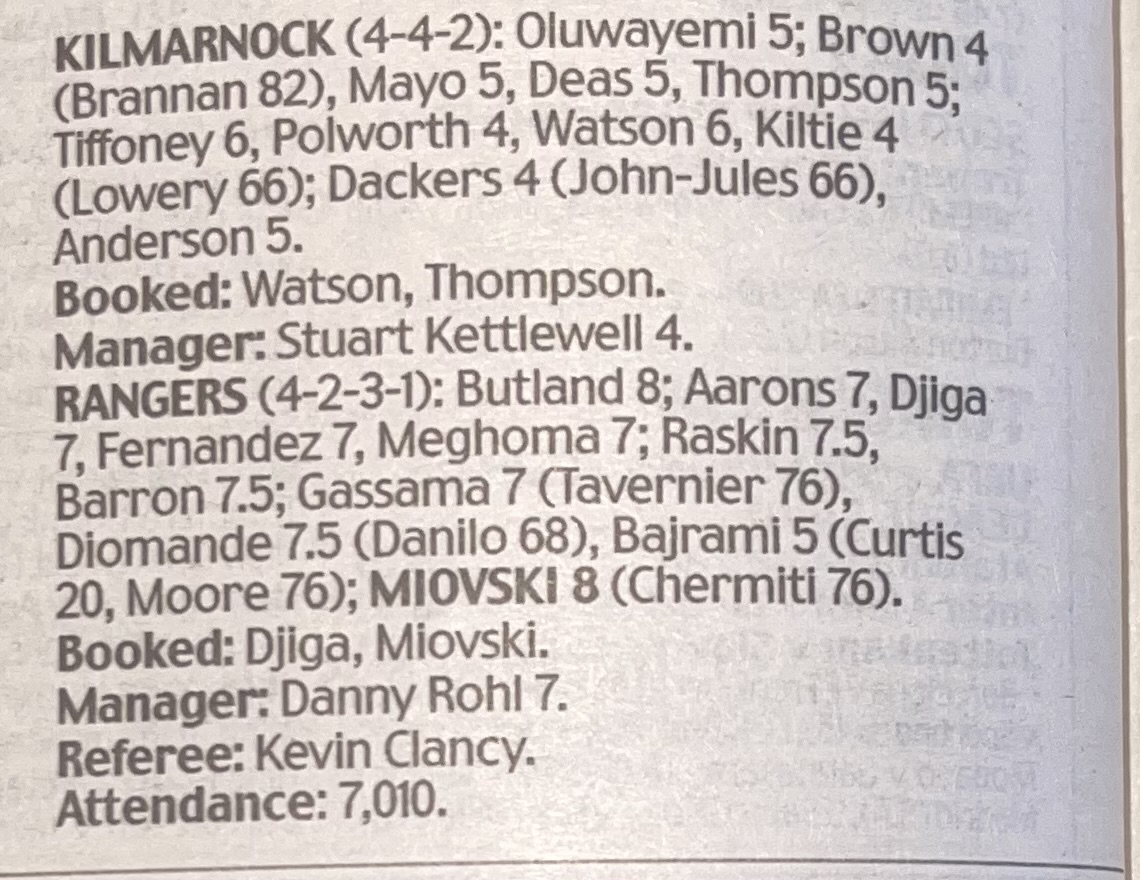 KILMARNOCK (4-4-2): Oluwayemi 5; Brown 4 (Brannan 82), Mayo 5, Deas 5, Thompson 5; Tiffoney 6, Polworth 4, Watson 6, Kiltie 4 (Lowery 66); Dackers 4 (John-Jules 66), Anderson 5.
Booked: Watson, Thompson.
Manager: Stuart Kettlewell 4.
RANGERS (4-2-3-1): Butland 8; Aarons 7, Djiga 7, Fernandez 7, Meghoma 7; Raskin 7.5, Barron 7.5; Gassama 7 (Tavernier 76), Diomande 7.5 (Danilo 68), Bajrami 5 (Curtis 20, Moore 76); MIOVSKI 8 (Chermiti 76).
Booked: Djiga, Miovski.
Manager: Danny Rohl 7.
Referee: Kevin Clancy.
Attendance: 7,010.